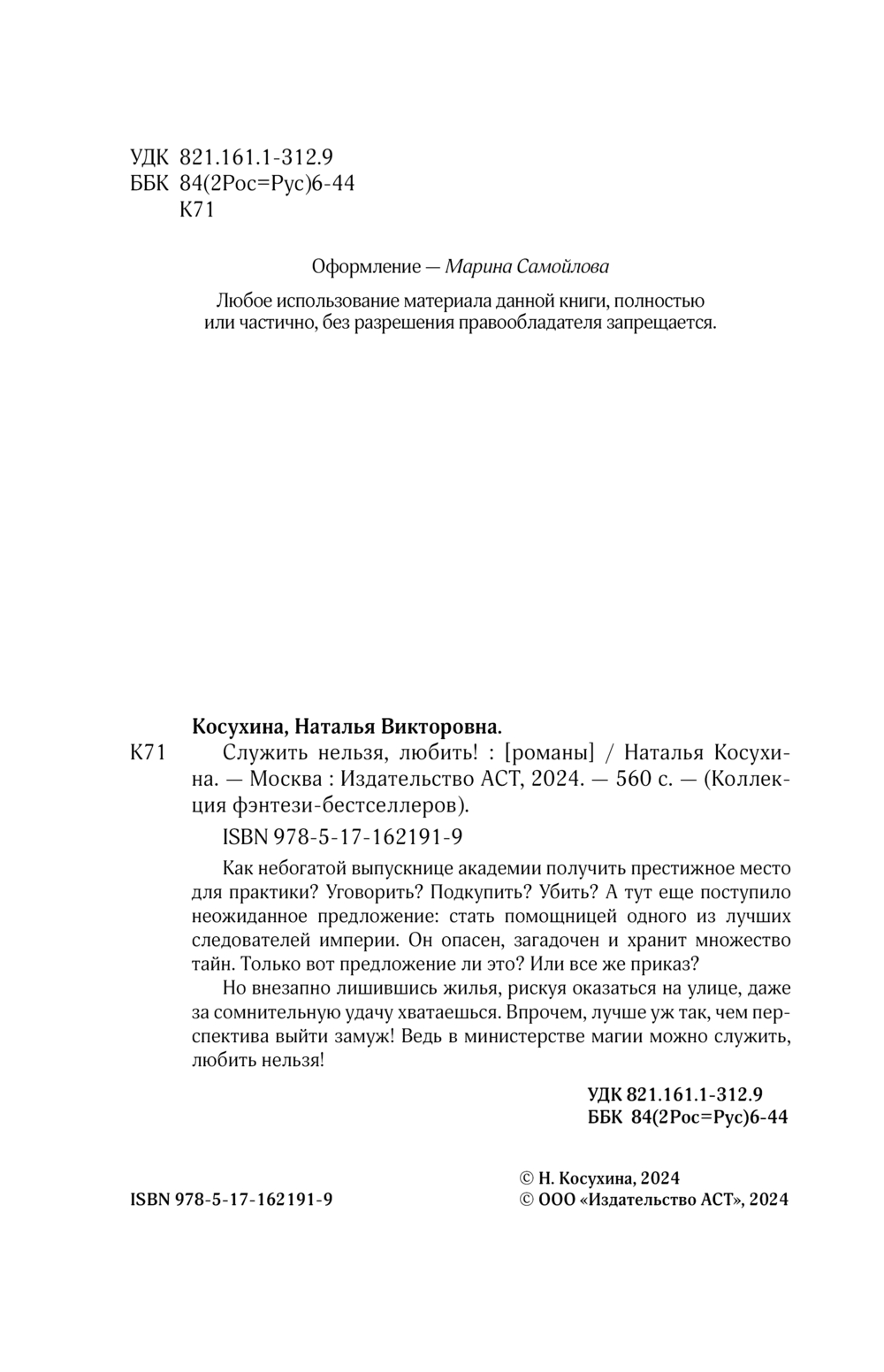 УДК 821.161.1-312.9
ББК 84(2Рос=Рус)6-44
К71

Оформление — Марина Самойлова

Любое использование материала данной книги, полностью или частично, без разрешения правообладателя запрещается.

Косухина, Наталья Викторовна.

К71 Служить нельзя, любить! : [романы] / Наталья Косухина. — Москва : Издательство АСТ, 2024. — 560 с. — (Коллекция фэнтези-бестселлеров).

ISBN 978-5-17-162191-9

Как небогатой выпускнице академии получить престижное место для практики? Уговорить? Подкупить? Убить? А тут еще поступило неожиданное предложение: стать помощницей одного из лучших следователей империи. Он опасен, загадочен и хранит множество тайн. Только вот предложение ли это? Или все же приказ?

Но внезапно лишившись жилья, рискуя оказаться на улице, даже за сомнительную удачу хватаешься. Впрочем, лучше уж так, чем перспектива выйти замуж! Ведь в министерстве магии можно служить, любить нельзя!

УДК 821.161.1-312.9
ББК 84(2Рос=Рус)6-44

ISBN 978-5-17-162191-9

© Н. Косухина, 2024
© ООО «Издательство АСТ», 2024